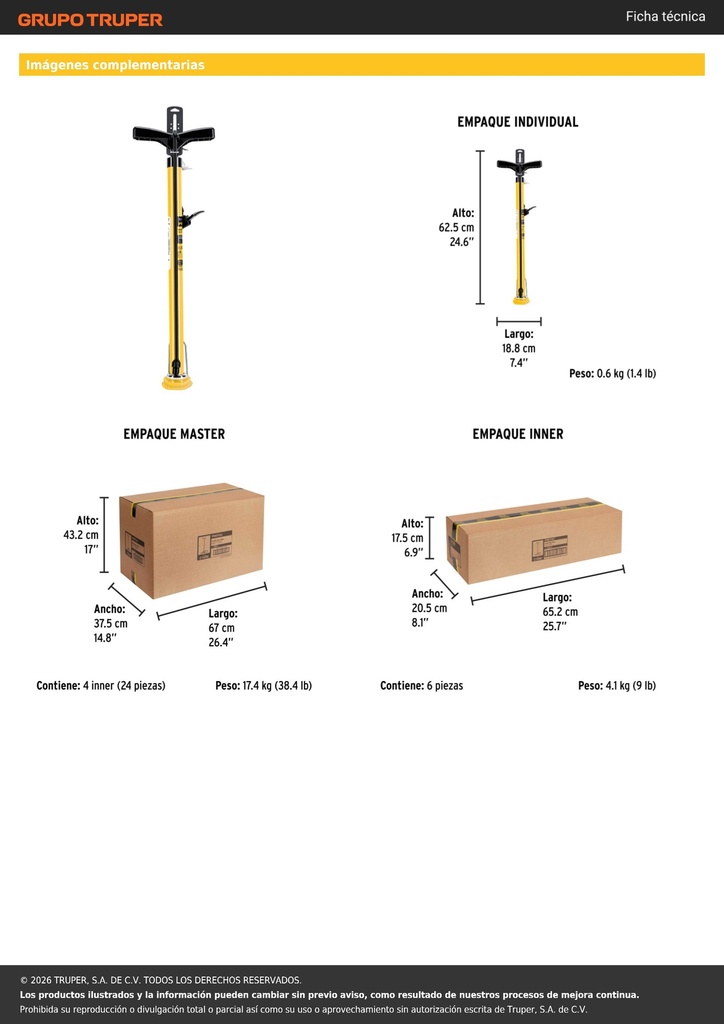 GRUPO TRUPER

Ficha técnica

Imágenes complementarias

EMPAQUE INDIVIDUAL

Alto:
62.5 cm
24.6''

Largo:
18.8 cm
7.4''

Peso: 0.6 kg (1.4 lb)

EMPAQUE MASTER

Alto:
43.2 cm
17''

Ancho:
37.5 cm
14.8''

Largo:
67 cm
26.4''

Contiene: 4 inner (24 piezas)

Peso: 17.4 kg (38.4 lb)

EMPAQUE INNER

Alto:
17.5 cm
6.9''

Ancho:
20.5 cm
8.1''

Largo:
65.2 cm
25.7''

Contiene: 6 piezas

Peso: 4.1 kg (9 lb)

© 2026 TRUPER, S.A. DE C.V. TODOS LOS DERECHOS RESERVADOS.
Los productos ilustrados y la información pueden cambiar sin previo aviso, como resultado de nuestros procesos de mejora continua.
Prohibida su reproducción o divulgación total o parcial así como su uso o aprovechamiento sin autorización escrita de Truper, S.A. de C.V.